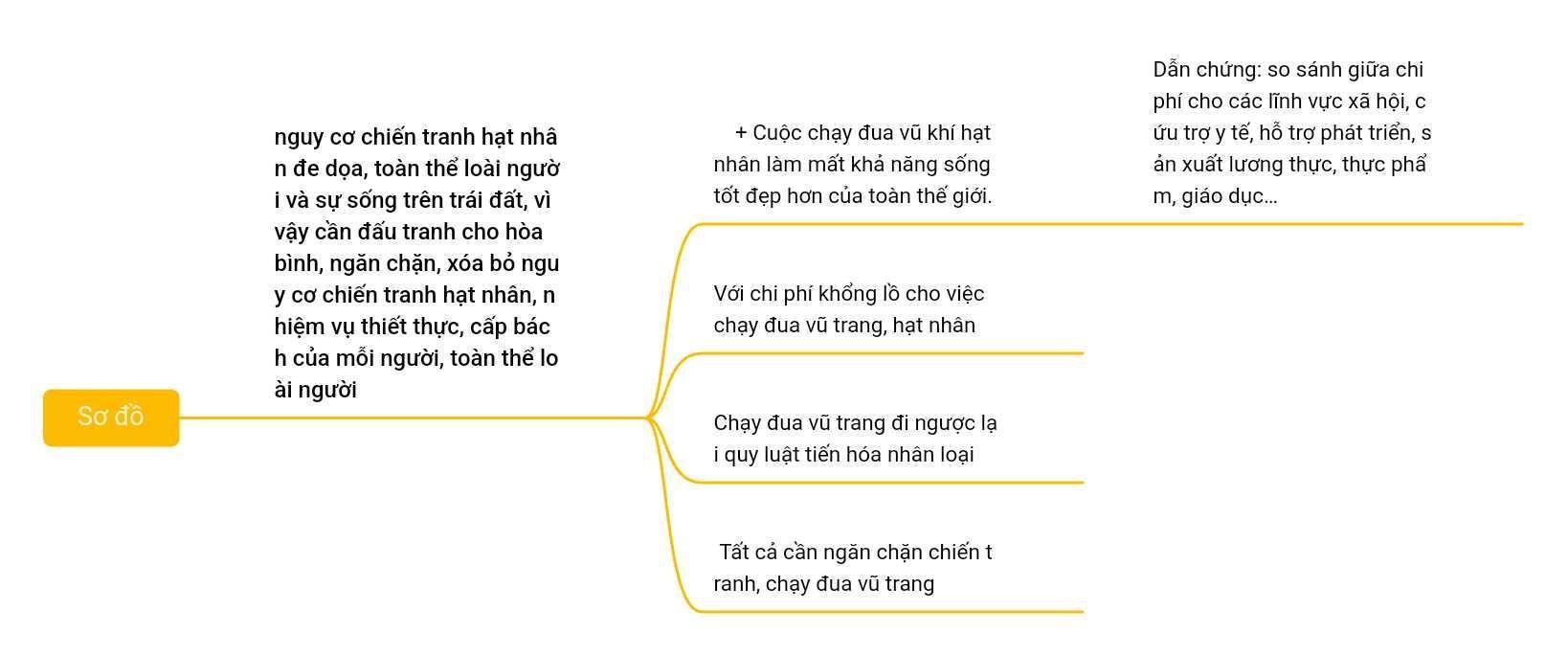 Sơ đồ

nguy cơ chiến tranh hạt nhân đe dọa, toàn thể loài người và sự sống trên trái đất, vì vậy cần đấu tranh cho hòa bình, ngăn chặn, xóa bỏ nguy cơ chiến tranh hạt nhân, nhiệm vụ thiết thực, cấp bách của mỗi người, toàn thể loài người

+ Cuộc chạy đua vũ khí hạt nhân làm mất khả năng sống tốt đẹp hơn của toàn thế giới.

Dẫn chứng: so sánh giữa chi phí cho các lĩnh vực xã hội, cứu trợ y tế, hỗ trợ phát triển, sản xuất lương thực, thực phẩm, giáo dục...

Với chi phí khổng lồ cho việc chạy đua vũ trang, hạt nhân

Chạy đua vũ trang đi ngược lại quy luật tiến hóa nhân loại

Tất cả cần ngăn chặn chiến tranh, chạy đua vũ trang